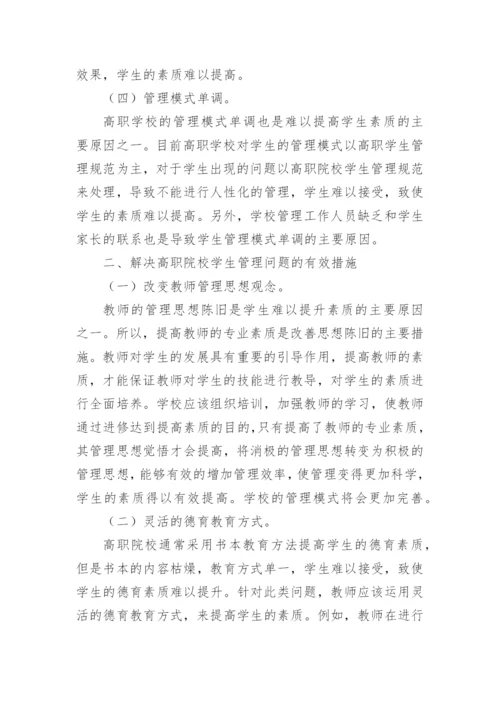 效果，学生的素质难以提高。

（四）管理模式单调。

高职学校的管理模式单调也是难以提高学生素质的主要原因之一。目前高职学校对学生的管理模式以高职学生管理规范为主，对于学生出现的问题以高职院校学生管理规范来处理，导致不能进行人性化的管理，学生难以接受，致使学生的素质难以提高。另外，学校管理工作人员缺乏和学生家长的联系也是导致学生管理模式单调的主要原因。

二、解决高职院校学生管理问题的有效措施

（一）改变教师管理思想观念。

教师的管理思想陈旧是学生难以提升素质的主要原因之一。所以，提高教师的专业素质是改善思想陈旧的主要措施。教师对学生的发展具有重要的引导作用，提高教师的素质，才能保证教师对学生的技能进行教导，对学生的素质进行全面培养。学校应该组织培训，加强教师的学习，使教师通过进修达到提高素质的目的，只有提高了教师的专业素质，其管理思想觉悟才会提高，将消极的管理思想转变为积极的管理思想，能够有效的增加管理效率，使管理变得更加科学，学生的素质得以有效提高。学校的管理模式将会更加完善。

（二）灵活的德育教育方式。

高职院校通常采用书本教育方法提高学生的德育素质，但是书本的内容枯燥，教育方式单一，学生难以接受，致使学生的德育素质难以提升。针对此类问题，教师应该运用灵活的德育教育方式，来提高学生的素质。例如，教师在进行